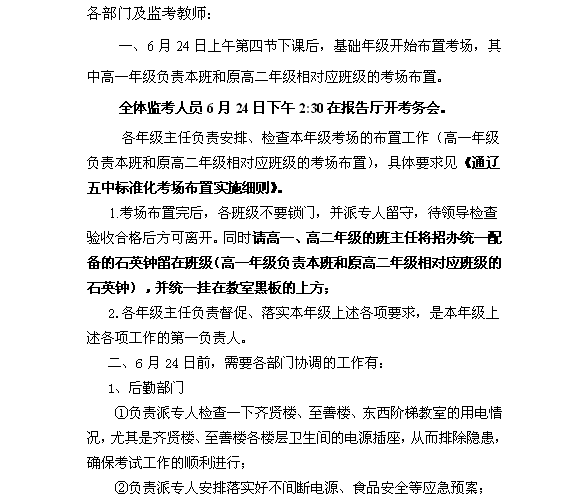 各部门及监考教师：

一、6 月 24 日上午第四节下课后，基础年级开始布置考场，其中高一年级负责本班和原高二年级相对应班级的考场布置。

全体监考人员 6 月 24 日下午 2:30 在报告厅开考务会。

各年级主任负责安排、检查本年级考场的布置工作（高一年级负责本班和原高二年级相对应班级的考场布置），具体要求见《通辽五中标准化考场布置实施细则》。

1.考场布置完后，各班级不要锁门，并派专人留守，待领导检查验收合格后方可离开。同时请高一、高二年级的班主任将招办统一配备的石英钟留在班级（高一年级负责本班和原高二年级相对应班级的石英钟），并统一挂在教室黑板的上方；

2.各年级主任负责督促、落实本年级上述各项要求，是本年级上述各项工作的第一负责人。

二、6 月 24 日前，需要各部门协调的工作有：

1、后勤部门

①负责派专人检查一下齐贤楼、至善楼、东西阶梯教室的用电情况，尤其是齐贤楼、至善楼各楼层卫生间的电源插座，从而排除隐患，确保考试工作的顺利进行；

②负责派专人安排落实好不间断电源、食品安全等应急预案；